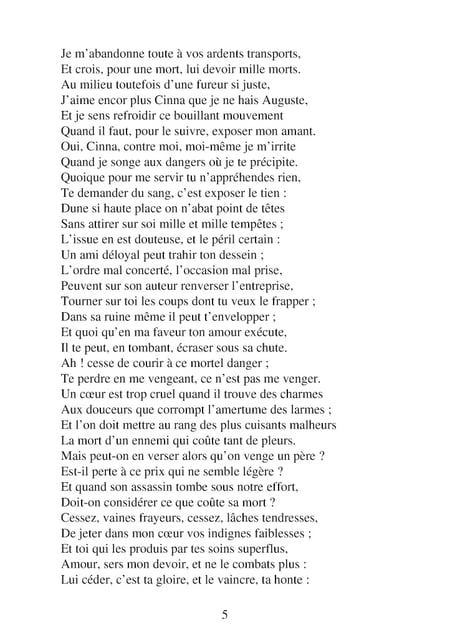 Je m'abandonne toute à vos ardents transports,
Et crois, pour une mort, lui devoir mille morts.
Au milieu toutefois d'une fureur si juste,
J'aime encor plus Cinna que je ne hais Auguste,
Et je sens refroidir ce bouillant mouvement
Quand il faut, pour le suivre, exposer mon amant.
Oui, Cinna, contre moi, moi-même je m'irrite
Quand je songe aux dangers où je te précipite.
Quoique pour me servir tu n'appréhendes rien,
Te demander du sang, c'est exposer le tien :
Dune si haute place on n'abat point de têtes
Sans attirer sur soi mille et mille tempêtes ;
L'issue en est douteuse, et le péril certain :
Un ami déloyal peut trahir ton dessein ;
L'ordre mal concerté, l'occasion mal prise,
Peuvent sur son auteur renverser l'entreprise,
Tourner sur toi les coups dont tu veux le frapper ;
Dans sa ruine même il peut t'envelopper ;
Et quoi qu'en ma faveur ton amour exécute,
Il te peut, en tombant, écraser sous sa chute.
Ah ! cesse de courir à ce mortel danger ;
Te perdre en me vengeant, ce n'est pas me venger.
Un cœur est trop cruel quand il trouve des charmes
Aux douceurs que corrompt l'amertume des larmes ;
Et l'on doit mettre au rang des plus cuisants malheurs
La mort d'un ennemi qui coûte tant de pleurs.
Mais peut-on en verser alors qu'on venge un père ?
Est-il perte à ce prix qui ne semble légère ?
Et quand son assassin tombe sous notre effort,
Doit-on considérer ce que coûte sa mort ?
Cessez, vaines frayeurs, cessez, lâches tendresses,
De jeter dans mon cœur vos indignes faiblesses ;
Et toi qui les produis par tes soins superflus,
Amour, sers mon devoir, et ne le combats plus :
Lui céder, c'est ta gloire, et le vaincre, ta honte :

5